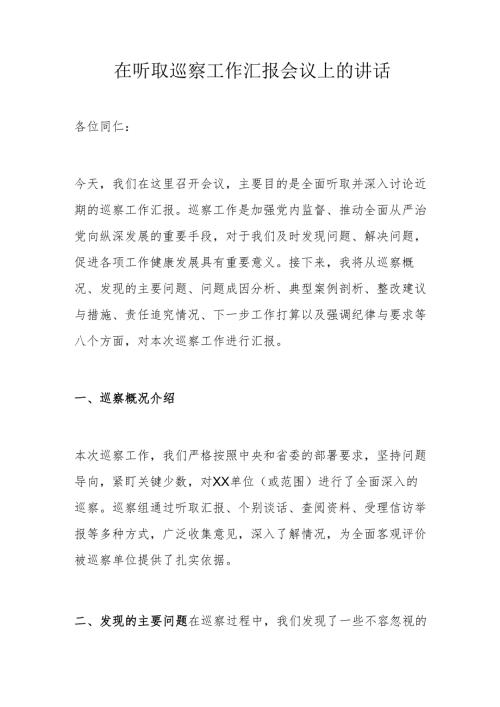 在听取巡察工作汇报会议上的讲话

各位同仁：

今天，我们在这里召开会议，主要目的是全面听取并深入讨论近期的巡察工作汇报。巡察工作是加强党内监督、推动全面从严治党向纵深发展的重要手段，对于我们及时发现问题、解决问题，促进各项工作健康发展具有重要意义。接下来，我将从巡察概况、发现的主要问题、问题成因分析、典型案例剖析、整改建议与措施、责任追究情况、下一步工作打算以及强调纪律与要求等八个方面，对本次巡察工作进行汇报。

一、巡察概况介绍

本次巡察工作，我们严格按照中央和省委的部署要求，坚持问题导向，紧盯关键少数，对XX单位（或范围）进行了全面深入的巡察。巡察组通过听取汇报、个别谈话、查阅资料、受理信访举报等多种方式，广泛收集意见，深入了解情况，为全面客观评价被巡察单位提供了扎实依据。

二、发现的主要问题在巡察过程中，我们发现了一些不容忽视的